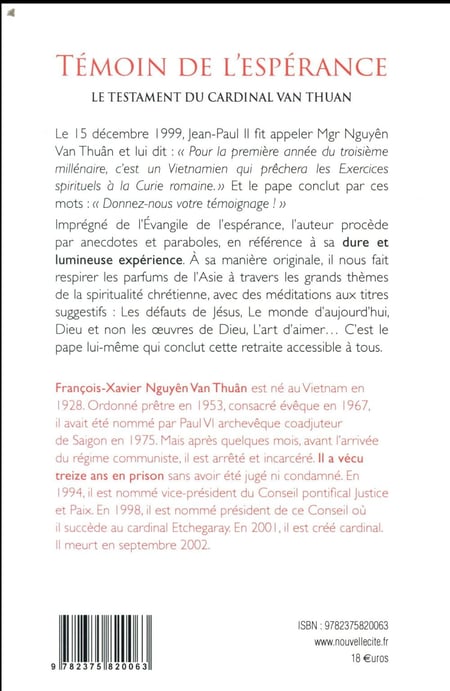 TÉMOIN DE L'ESPÉRANCE

LE TESTAMENT DU CARDINAL VAN THUAN

Le 15 décembre 1999, Jean-Paul II fit appeler Mgr Nguyên Van Thuân et lui dit : « Pour la première année du troisième millénaire, c'est un Vietnamien qui prêchera les Exercices spirituels à la Curie romaine. » Et le pape conclut par ces mots : « Donnez-nous votre témoignage ! »

Imprégné de l'Évangile de l'espérance, l'auteur procède par anecdotes et paraboles, en référence à sa dure et lumineuse expérience. À sa manière originale, il nous fait respirer les parfums de l'Asie à travers les grands thèmes de la spiritualité chrétienne, avec des méditations aux titres suggestifs : Les défauts de Jésus, Le monde d'aujourd'hui, Dieu et non les œuvres de Dieu, L'art d'aimer... C'est le pape lui-même qui conclut cette retraite accessible à tous.

François-Xavier Nguyên Van Thuân est né au Vietnam en 1928. Ordonné prêtre en 1953, consacré évêque en 1967, il avait été nommé par Paul VI archevêque coadjuteur de Saigon en 1975. Mais après quelques mois, avant l'arrivée du régime communiste, il est arrêté et incarcéré. Il a vécu treize ans en prison sans avoir été jugé ni condamné. En 1994, il est nommé vice-président du Conseil pontifical Justice et Paix. En 1998, il est nommé président de ce Conseil où il succède au cardinal Etchegaray. En 2001, il est créé cardinal. Il meurt en septembre 2002.

9 782375 820063

ISBN : 9782375820063
www.nouvellecite.fr
18 €uros